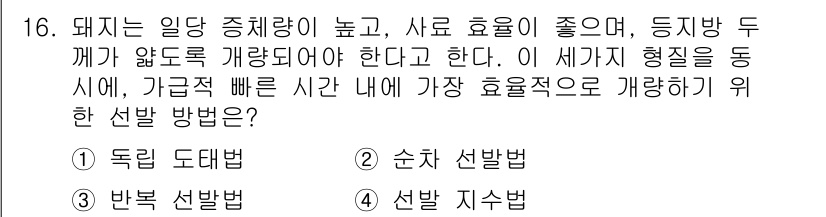 16. 돼지는 일당 증체량이 높고, 사료 효율이 좋으며, 등지방 두께가 얇도록 개량되어야 한다고 한다. 이 세가지 형질을 동시에, 가급적 빠른 시간 내에 가장 효율적으로 개량하기 위한 선발 방법은?

① 독립 도태법 ② 순차 선발법

③ 반복 선발법 ④ 선발 지수법